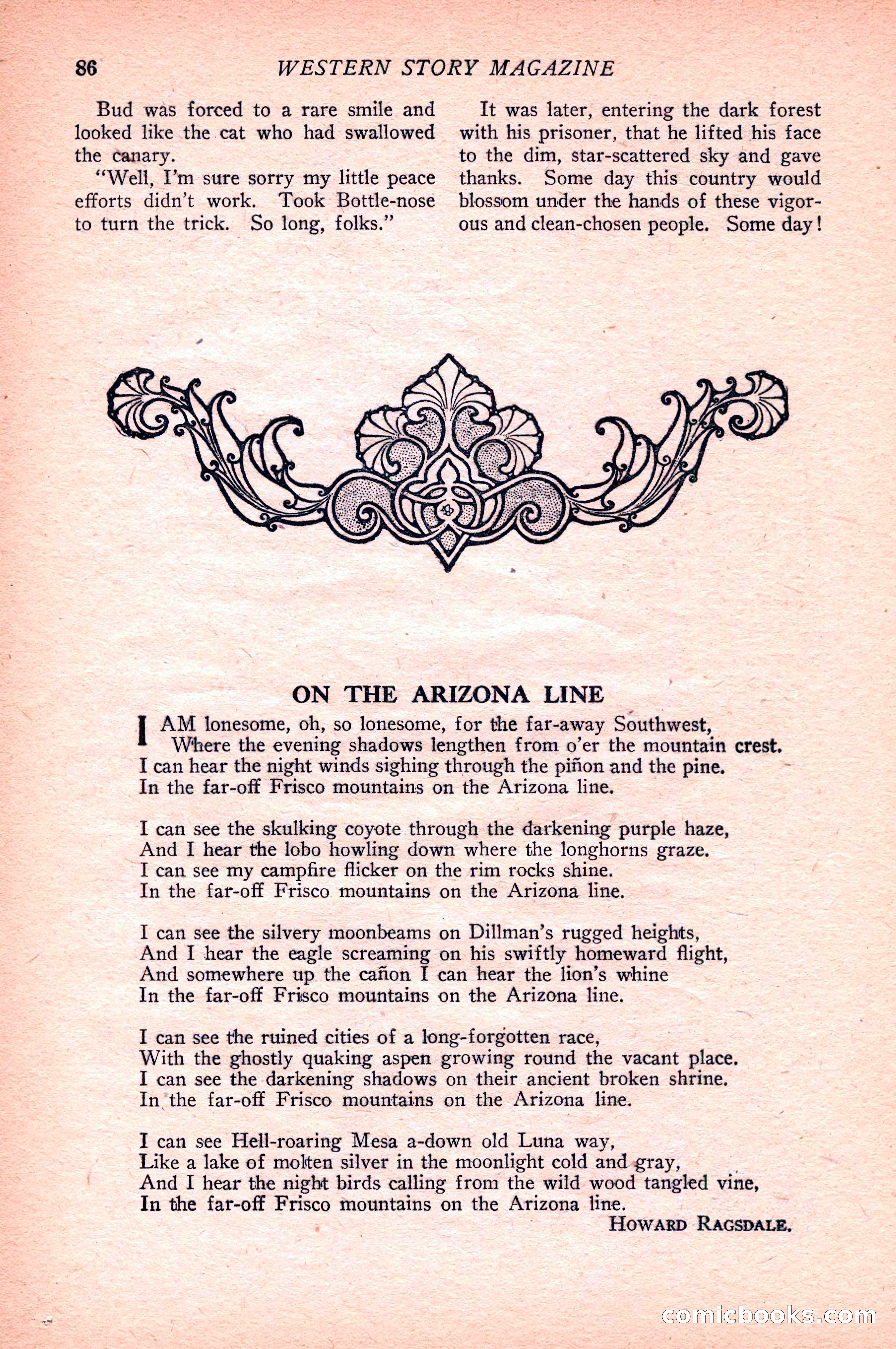 86 WESTERN STORY MAGAZINE

Bud was forced to a rare smile and looked like the cat who had swallowed the canary.

"Well, I'm sure sorry my little peace efforts didn't work. Took Bottle-nose to turn the trick. So long, folks."

It was later, entering the dark forest with his prisoner, that he lifted his face to the dim, star-scattered sky and gave thanks. Some day this country would blossom under the hands of these vigorous and clean-chosen people. Some day!

ON THE ARIZONA LINE

I AM lonesome, oh, so lonesome, for the far-away Southwest,
Where the evening shadows lengthen from o'er the mountain crest.
I can hear the night winds sighing through the piñon and the pine.
In the far-off Frisco mountains on the Arizona line.

I can see the skulking coyote through the darkening purple haze,
And I hear the lobo howling down where the longhorns graze.
I can see my campfire flicker on the rim rocks shine.
In the far-off Frisco mountains on the Arizona line.

I can see the silvery moonbeams on Dillman's rugged heights,
And I hear the eagle screaming on his swiftly homeward flight,
And somewhere up the cañon I can hear the lion's whine
In the far-off Frisco mountains on the Arizona line.

I can see the ruined cities of a long-forgotten race,
With the ghostly quaking aspen growing round the vacant place.
I can see the darkening shadows on their ancient broken shrine.
In the far-off Frisco mountains on the Arizona line.

I can see Hell-roaring Mesa a-down old Luna way,
Like a lake of molten silver in the moonlight cold and gray,
And I hear the night birds calling from the wild wood tangled vine,
In the far-off Frisco mountains on the Arizona line.

HOWARD RAGSDALE.

comicbooks.com